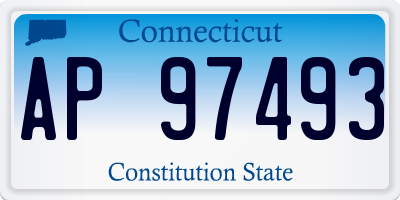 Connecticut

AP 97493

Constitution State